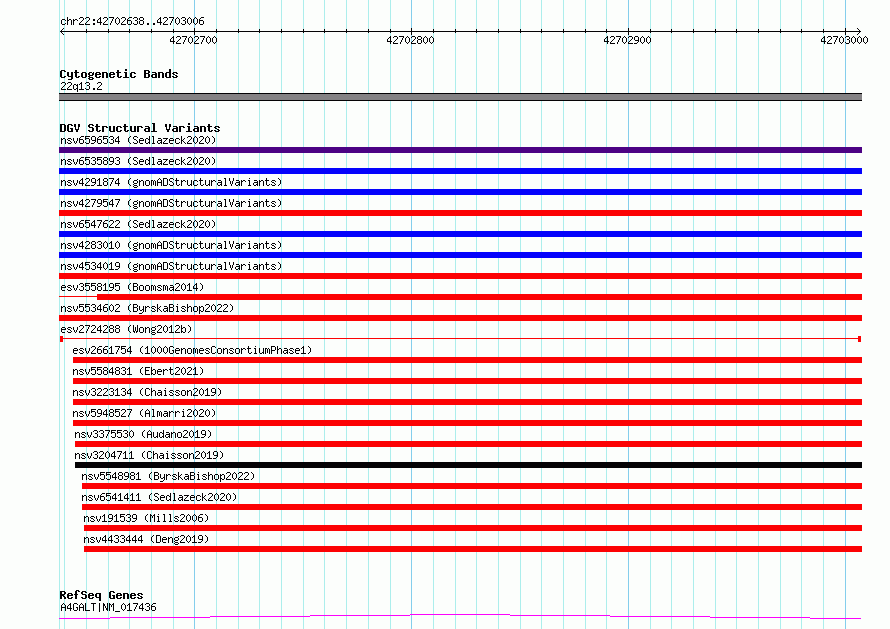 chr22:42702638..42703006

42702700
42702800
42702900
42703000

Cytogenetic Bands
22q13.2

DGV Structural Variants
nsv6596534 (Sedlazeck2020)
nsv6535893 (Sedlazeck2020)
nsv4291874 (gnomADStructuralVariants)
nsv4279547 (gnomADStructuralVariants)
nsv6547622 (Sedlazeck2020)
nsv4283010 (gnomADStructuralVariants)
nsv4534019 (gnomADStructuralVariants)
esv3558195 (Boomsma2014)
nsv5534602 (ByrskaBishop2022)
esv2724288 (Wong2012b)
esv2661754 (1000GenomesConsortiumPhase1)
nsv5584831 (Ebert2021)
nsv3223134 (Chaisson2019)
nsv5948527 (Almarri2020)
nsv3375530 (Audano2019)
nsv3204711 (Chaisson2019)
nsv5548981 (ByrskaBishop2022)
nsv6541411 (Sedlazeck2020)
nsv191539 (Mills2006)
nsv4433444 (Deng2019)

RefSeq Genes
A4GALT|NM_017436